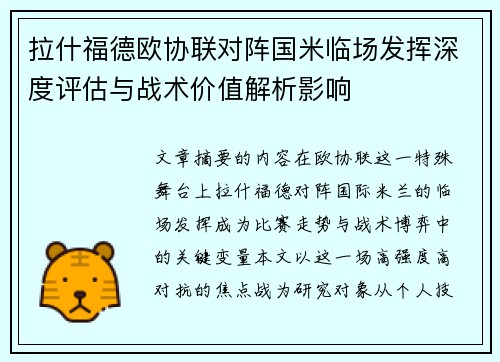 拉什福德欧协联对阵国米临场发挥深度评估与战术价值解析影响

文章摘要的内容在欧协联这一特殊舞台上拉什福德对阵国际米兰的临场发挥成为比赛走势与战术博弈中的关键变量本文以这一场高强度高对抗的焦点战为研究对象从个人技